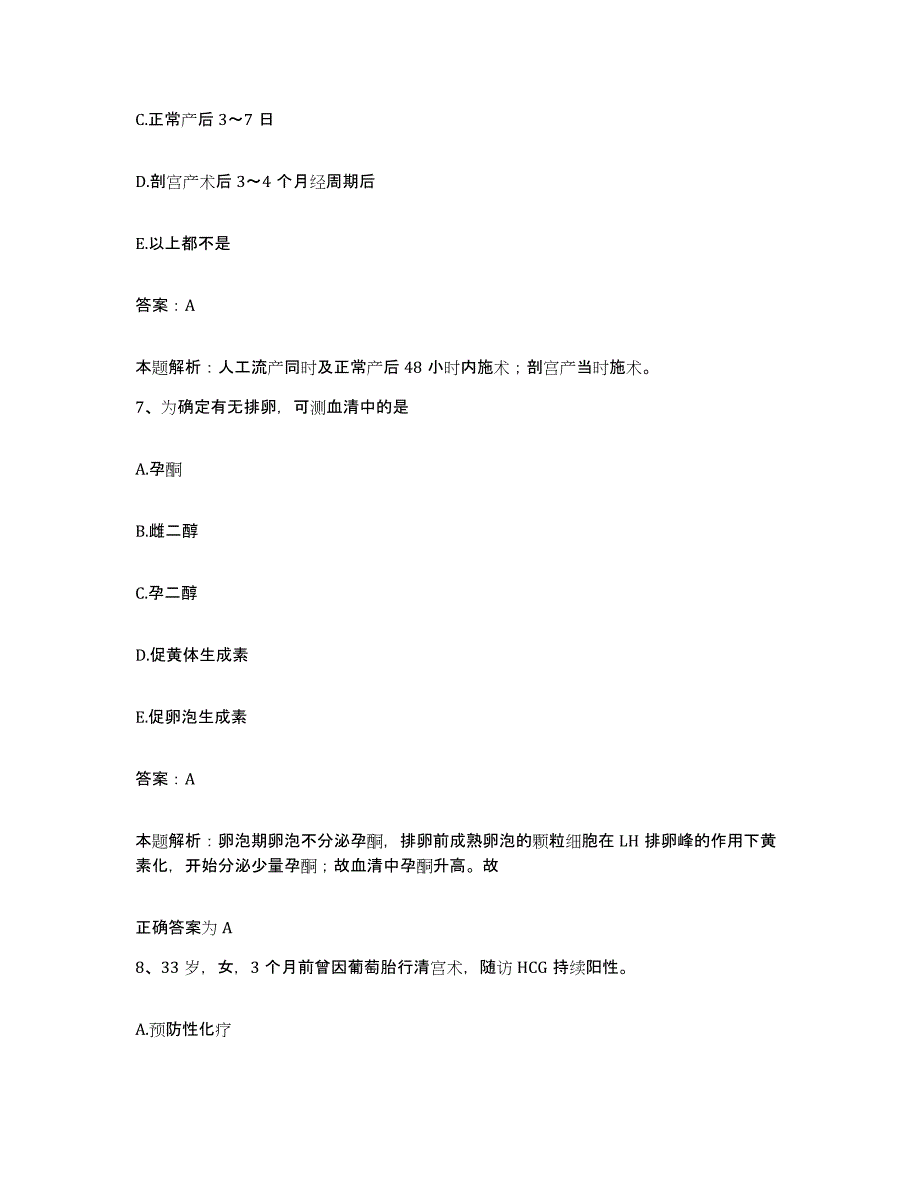 C.正常产后 3～7 日

D.剖宫产术后 3～4 个月经周期后

E.以上都不是

答案：A

本题解析：人工流产同时及正常产后 48 小时内施术；剖宫产当时施术。

7、为确定有无排卵，可测血清中的是

A.孕酮

B.雌二醇

C.孕二醇

D.促黄体生成素

E.促卵泡生成素

答案：A

本题解析：卵泡期卵泡不分泌孕酮，排卵前成熟卵泡的颗粒细胞在 LH 排卵峰的作用下黄素化，开始分泌少量孕酮；故血清中孕酮升高。故

正确答案为 A

8、33 岁，女，3 个月前曾因葡萄胎行清宫术，随访 HCG 持续阳性。

A.预防性化疗